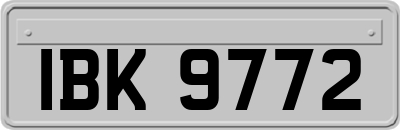 IBK 9772